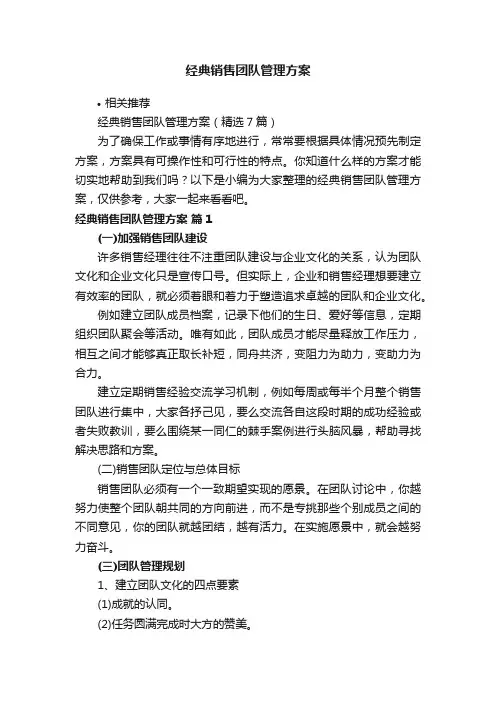 经典销售团队管理方案

• 相关推荐

经典销售团队管理方案（精选7篇）

为了确保工作或事情有序地进行，常常要根据具体情况预先制定方案，方案具有可操作性和可行性的特点。你知道什么样的方案才能切实地帮助到我们吗？以下是小编为大家整理的经典销售团队管理方案，仅供参考，大家一起来看看吧。

经典销售团队管理方案 篇1

(一)加强销售团队建设

许多销售经理往往不注重团队建设与企业文化的关系，认为团队文化和企业文化只是宣传口号。但实际上，企业和销售经理想要建立有效率的团队，就必须着眼和着力于塑造追求卓越的团队和企业文化。

例如建立团队成员档案，记录下他们的生日、爱好等信息，定期组织团队聚会等活动。唯有如此，团队成员才能尽量释放工作压力，相互之间才能够真正取长补短，同舟共济，变阻力为助力，变助力为合力。

建立定期销售经验交流学习机制，例如每周或每半个月整个销售团队进行集中，大家各抒己见，要么交流各自这段时期的成功经验或者失败教训，要么围绕某一同仁的棘手案例进行头脑风暴，帮助寻找解决思路和方案。

(二)销售团队定位与总体目标

销售团队必须有一个一致期望实现的愿景。在团队讨论中，你越努力使整个团队朝共同的方向前进，而不是专挑那些个别成员之间的不同意见，你的团队就越团结，越有活力。在实施愿景中，就会越努力奋斗。

(三)团队管理规划

1、建立团队文化的四点要素

(1)成就的认同。

(2)任务圆满完成时大方的赞美。